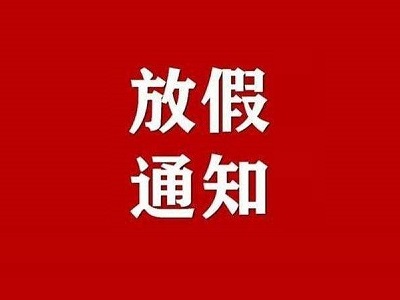 放假
通知